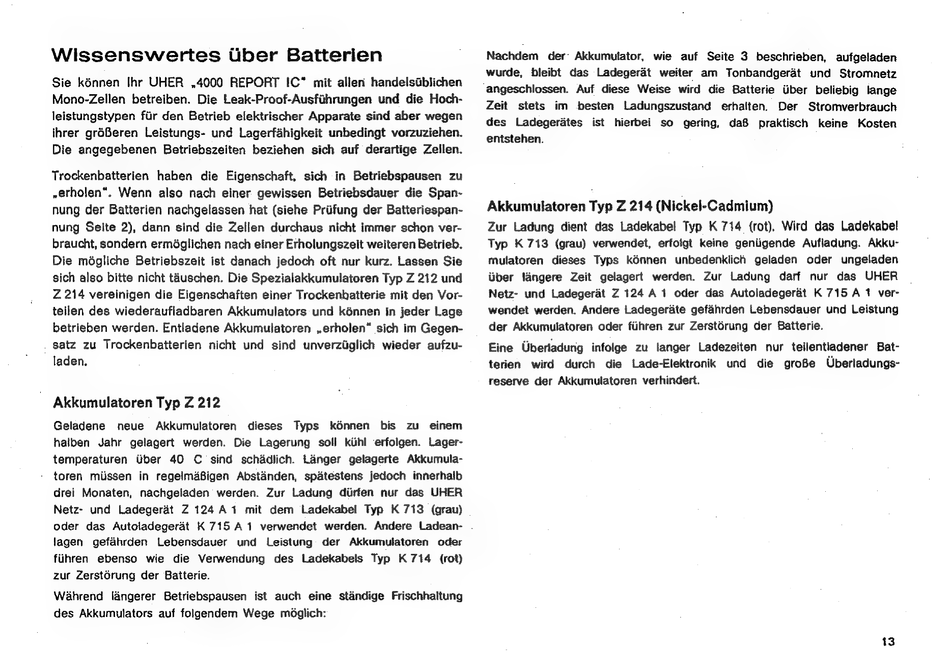 Wissenswertes über Batterien

Sie können Ihr UHER „4000 REPORT IC" mit allen handelsüblichen Mono-Zellen betreiben. Die Leak-Proof-Ausführungen und die Hochleistungstypen für den Betrieb elektrischer Apparate sind aber wegen ihrer größeren Leistungs- und Lagerfähigkeit unbedingt vorzuziehen. Die angegebenen Betriebszeiten beziehen sich auf derartige Zellen.

Trockenbatterien haben die Eigenschaft, sich in Betriebspausen zu „erholen". Wenn also nach einer gewissen Betriebsdauer die Spannung der Batterien nachgelassen hat (siehe Prüfung der Batteriespannung Seite 2), dann sind die Zellen durchaus nicht immer schon verbraucht, sondern ermöglichen nach einer Erholungszeit weiteren Betrieb. Die mögliche Betriebszeit ist danach jedoch oft nur kurz. Lassen Sie sich also bitte nicht täuschen. Die Spezialakkumulatoren Typ Z 212 und Z 214 vereinigen die Eigenschaften einer Trockenbatterie mit den Vorteilen des wiederaufladbaren Akkumulators und können in jeder Lage betrieben werden. Entladene Akkumulatoren „erholen" sich im Gegensatz zu Trockenbatterien nicht und sind unverzüglich wieder aufzuladen.

Akkumulatoren Typ Z 212

Geladene neue Akkumulatoren dieses Typs können bis zu einem halben Jahr gelagert werden. Die Lagerung soll kühl erfolgen. Lagertemperaturen über 40 C sind schädlich. Länger gelagerte Akkumulatoren müssen in regelmäßigen Abständen, spätestens jedoch innerhalb drei Monaten, nachgeladen werden. Zur Ladung dürfen nur das UHER Netz- und Ladegerät Z 124 A 1 mit dem Ladekabel Typ K 713 (grau) oder das Autoladegerät K 715 A 1 verwendet werden. Andere Ladeanlagen gefährden Lebensdauer und Leistung der Akkumulatoren oder führen ebenso wie die Verwendung des Ladekabels Typ K 714 (rot) zur Zerstörung der Batterie.

Während längerer Betriebspausen ist auch eine ständige Frischhaltung des Akkumulators auf folgendem Wege möglich:

Nachdem der Akkumulator, wie auf Seite 3 beschrieben, aufgeladen wurde, bleibt das Ladegerät weiter am Tonbandgerät und Stromnetz angeschlossen. Auf diese Weise wird die Batterie über beliebig lange Zeit stets im besten Ladungszustand erhalten. Der Stromverbrauch des Ladegerätes ist hierbei so gering, daß praktisch keine Kosten entstehen.

Akkumulatoren Typ Z 214 (Nickel-Cadmium)

Zur Ladung dient das Ladekabel Typ K 714 (rot). Wird das Ladekabel Typ K 713 (grau) verwendet, erfolgt keine genügende Aufladung. Akkumulatoren dieses Typs können unbedenklich geladen oder ungeladen über längere Zeit gelagert werden. Zur Ladung darf nur das UHER Netz- und Ladegerät Z 124 A 1 oder das Autoladegerät K 715 A 1 verwendet werden. Andere Ladegeräte gefährden Lebensdauer und Leistung der Akkumulatoren oder führen zur Zerstörung der Batterie.

Eine Überladung infolge zu langer Ladezeiten nur teilentladener Batterien wird durch die Lade-Elektronik und die große Überladungsreserve der Akkumulatoren verhindert.

13